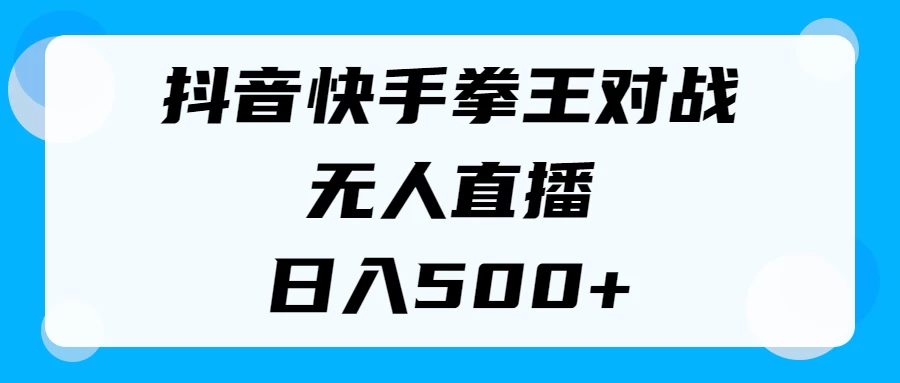 抖音快手拳王对战

无人直播

日入500+